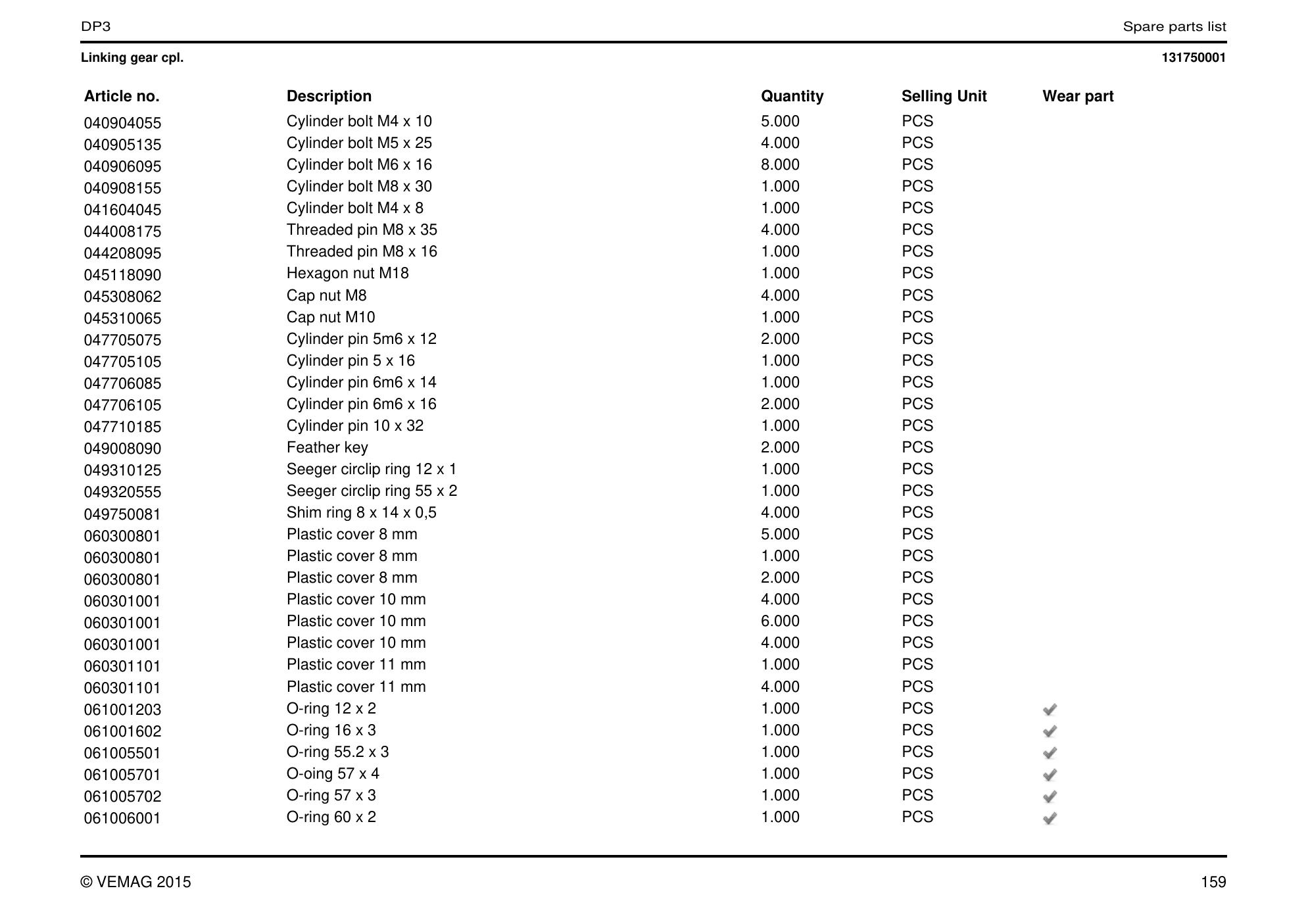 DP3 Spare parts list

Linking gear cpl. 131750001

| Article no. | Description | Quantity | Selling Unit | Wear part |
|---|---|---|---|---|
| 040904055 | Cylinder bolt M4 x 10 | 5.000 | PCS | |
| 040905135 | Cylinder bolt M5 x 25 | 4.000 | PCS | |
| 040906095 | Cylinder bolt M6 x 16 | 8.000 | PCS | |
| 040908155 | Cylinder bolt M8 x 30 | 1.000 | PCS | |
| 041604045 | Cylinder bolt M4 x 8 | 1.000 | PCS | |
| 044008175 | Threaded pin M8 x 35 | 4.000 | PCS | |
| 044208095 | Threaded pin M8 x 16 | 1.000 | PCS | |
| 045118090 | Hexagon nut M18 | 1.000 | PCS | |
| 045308062 | Cap nut M8 | 4.000 | PCS | |
| 045310065 | Cap nut M10 | 1.000 | PCS | |
| 047705075 | Cylinder pin 5m6 x 12 | 2.000 | PCS | |
| 047705105 | Cylinder pin 5 x 16 | 1.000 | PCS | |
| 047706085 | Cylinder pin 6m6 x 14 | 1.000 | PCS | |
| 047706105 | Cylinder pin 6m6 x 16 | 2.000 | PCS | |
| 047710185 | Cylinder pin 10 x 32 | 1.000 | PCS | |
| 049008090 | Feather key | 2.000 | PCS | |
| 049310125 | Seeger circlip ring 12 x 1 | 1.000 | PCS | |
| 049320555 | Seeger circlip ring 55 x 2 | 1.000 | PCS | |
| 049750081 | Shim ring 8 x 14 x 0,5 | 4.000 | PCS | |
| 060300801 | Plastic cover 8 mm | 5.000 | PCS | |
| 060300801 | Plastic cover 8 mm | 1.000 | PCS | |
| 060300801 | Plastic cover 8 mm | 2.000 | PCS | |
| 060301001 | Plastic cover 10 mm | 4.000 | PCS | |
| 060301001 | Plastic cover 10 mm | 6.000 | PCS | |
| 060301001 | Plastic cover 10 mm | 4.000 | PCS | |
| 060301101 | Plastic cover 11 mm | 1.000 | PCS | |
| 060301101 | Plastic cover 11 mm | 4.000 | PCS | |
| 061001203 | O-ring 12 x 2 | 1.000 | PCS | ✓ |
| 061001602 | O-ring 16 x 3 | 1.000 | PCS | ✓ |
| 061005501 | O-ring 55.2 x 3 | 1.000 | PCS | ✓ |
| 061005701 | O-oing 57 x 4 | 1.000 | PCS | ✓ |
| 061005702 | O-ring 57 x 3 | 1.000 | PCS | ✓ |
| 061006001 | O-ring 60 x 2 | 1.000 | PCS | ✓ |

© VEMAG 2015 159